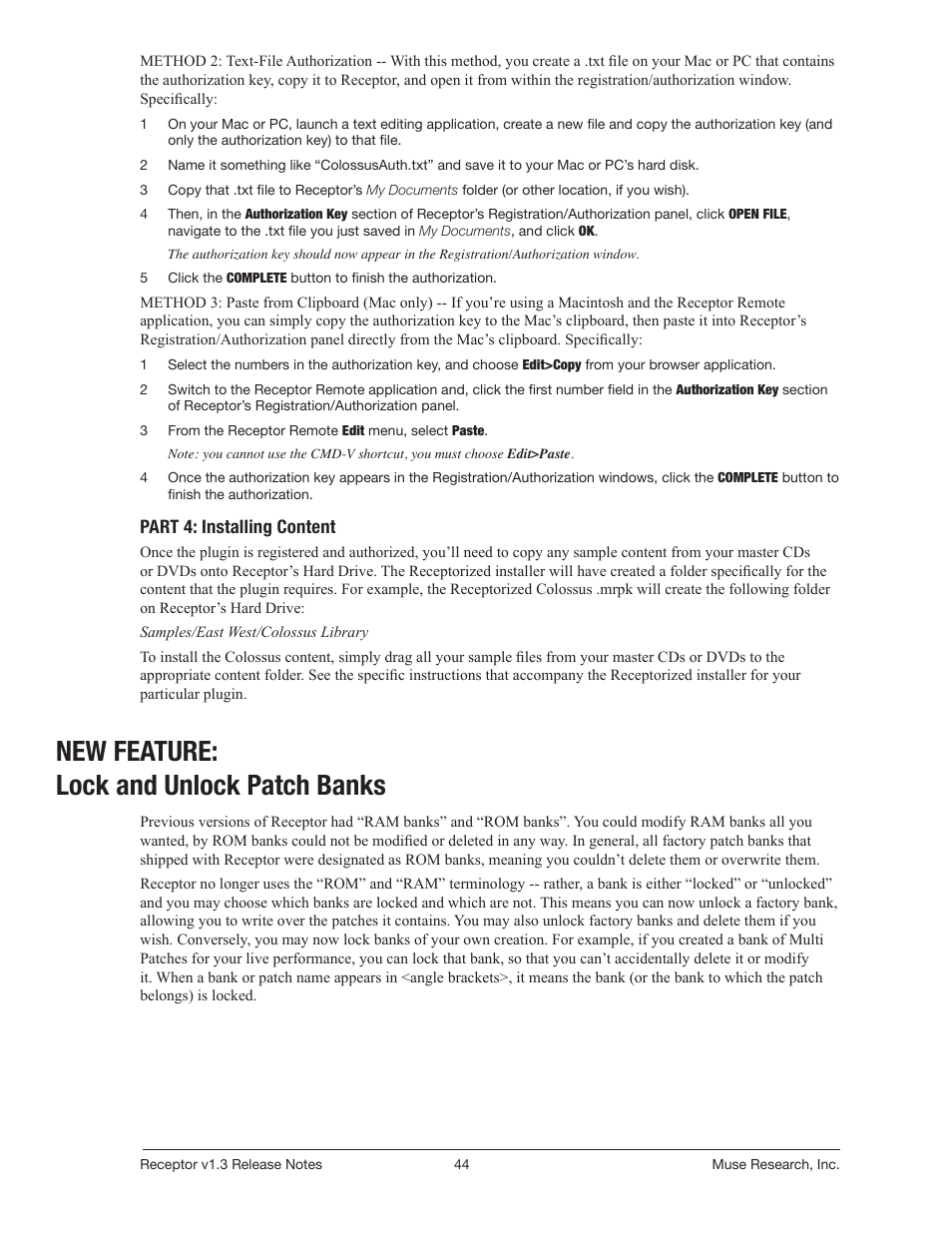 METHOD 2: Text-File Authorization -- With this method, you create a .txt file on your Mac or PC that contains the authorization key, copy it to Receptor, and open it from within the registration/authorization window. Specifically:

1 On your Mac or PC, launch a text editing application, create a new file and copy the authorization key (and only the authorization key) to that file.

2 Name it something like “ColossusAuth.txt” and save it to your Mac or PC’s hard disk.

3 Copy that .txt file to Receptor’s My Documents folder (or other location, if you wish).

4 Then, in the Authorization Key section of Receptor’s Registration/Authorization panel, click OPEN FILE, navigate to the .txt file you just saved in My Documents, and click OK.

The authorization key should now appear in the Registration/Authorization window.

5 Click the COMPLETE button to finish the authorization.

METHOD 3: Paste from Clipboard (Mac only) -- If you’re using a Macintosh and the Receptor Remote application, you can simply copy the authorization key to the Mac’s clipboard, then paste it into Receptor’s Registration/Authorization panel directly from the Mac’s clipboard. Specifically:

1 Select the numbers in the authorization key, and choose Edit>Copy from your browser application.

2 Switch to the Receptor Remote application and, click the first number field in the Authorization Key section of Receptor’s Registration/Authorization panel.

3 From the Receptor Remote Edit menu, select Paste.

Note: you cannot use the CMD-V shortcut, you must choose Edit>Paste.

4 Once the authorization key appears in the Registration/Authorization windows, click the COMPLETE button to finish the authorization.

PART 4: Installing Content

Once the plugin is registered and authorized, you’ll need to copy any sample content from your master CDs or DVDs onto Receptor’s Hard Drive. The Receptorized installer will have created a folder specifically for the content that the plugin requires. For example, the Receptorized Colossus .mrpk will create the following folder on Receptor’s Hard Drive:

Samples/East West/Colossus Library

To install the Colossus content, simply drag all your sample files from your master CDs or DVDs to the appropriate content folder. See the specific instructions that accompany the Receptorized installer for your particular plugin.

NEW FEATURE:
Lock and Unlock Patch Banks

Previous versions of Receptor had “RAM banks” and “ROM banks”. You could modify RAM banks all you wanted, by ROM banks could not be modified or deleted in any way. In general, all factory patch banks that shipped with Receptor were designated as ROM banks, meaning you couldn’t delete them or overwrite them.

Receptor no longer uses the “ROM” and “RAM” terminology -- rather, a bank is either “locked” or “unlocked” and you may choose which banks are locked and which are not. This means you can now unlock a factory bank, allowing you to write over the patches it contains. You may also unlock factory banks and delete them if you wish. Conversely, you may now lock banks of your own creation. For example, if you created a bank of Multi Patches for your live performance, you can lock that bank, so that you can’t accidentally delete it or modify it. When a bank or patch name appears in <angle brackets>, it means the bank (or the bank to which the patch belongs) is locked.

Receptor v1.3 Release Notes 44 Muse Research, Inc.